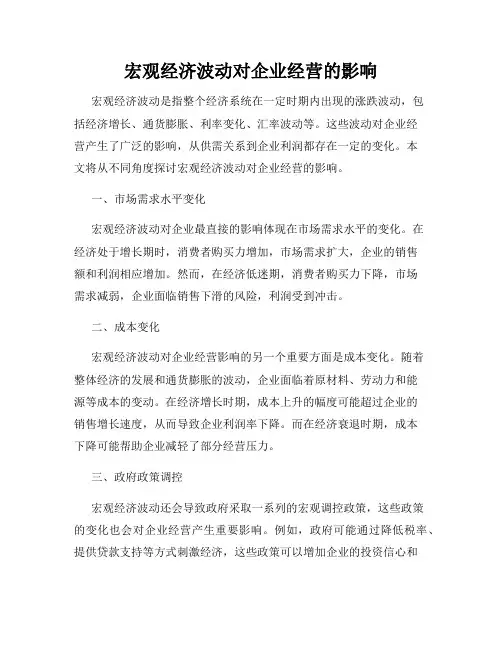 宏观经济波动对企业经营的影响

宏观经济波动是指整个经济系统在一定时期内出现的涨跌波动，包括经济增长、通货膨胀、利率变化、汇率波动等。这些波动对企业经营产生了广泛的影响，从供需关系到企业利润都存在一定的变化。本文将从不同角度探讨宏观经济波动对企业经营的影响。

一、市场需求水平变化

宏观经济波动对企业最直接的影响体现在市场需求水平的变化。在经济处于增长期时，消费者购买力增加，市场需求扩大，企业的销售额和利润相应增加。然而，在经济低迷期，消费者购买力下降，市场需求减弱，企业面临销售下滑的风险，利润受到冲击。

二、成本变化

宏观经济波动对企业经营影响的另一个重要方面是成本变化。随着整体经济的发展和通货膨胀的波动，企业面临着原材料、劳动力和能源等成本的变动。在经济增长时期，成本上升的幅度可能超过企业的销售增长速度，从而导致企业利润率下降。而在经济衰退时期，成本下降可能帮助企业减轻了部分经营压力。

三、政府政策调控

宏观经济波动还会导致政府采取一系列的宏观调控政策，这些政策的变化也会对企业经营产生重要影响。例如，政府可能通过降低税率、提供贷款支持等方式刺激经济，这些政策可以增加企业的投资信心和